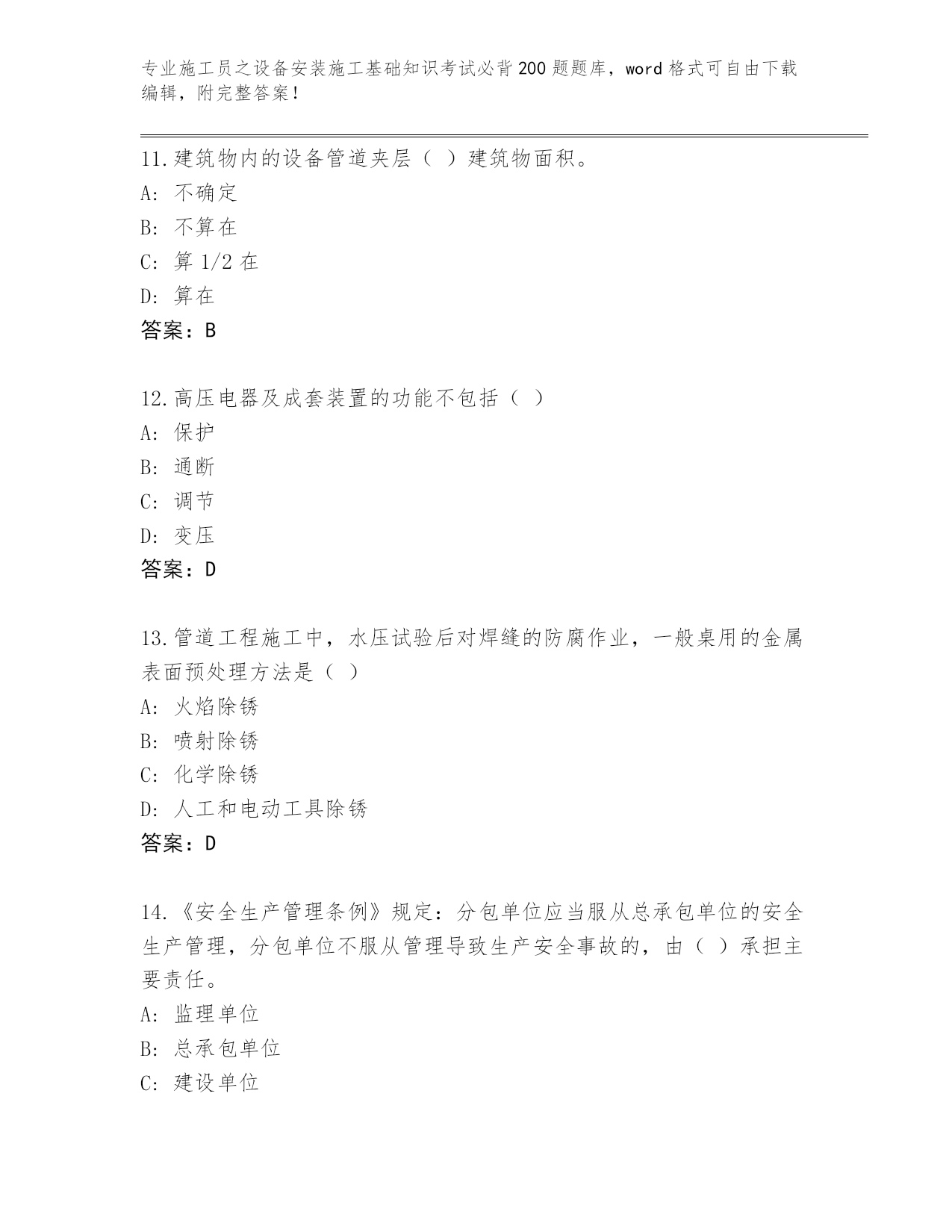 专业施工员之设备安装施工基础知识考试必背200题题库，word格式可自由下载编辑，附完整答案！

11.建筑物内的设备管道夹层（ ）建筑物面积。
A: 不确定
B: 不算在
C: 算 1/2 在
D: 算在
答案：B

12.高压电器及成套装置的功能不包括（ ）
A: 保护
B: 通断
C: 调节
D: 变压
答案：D

13.管道工程施工中，水压试验后对焊缝的防腐作业，一般桌用的金属表面预处理方法是（ ）
A: 火焰除锈
B: 喷射除锈
C: 化学除锈
D: 人工和电动工具除锈
答案：D

14.《安全生产管理条例》规定：分包单位应当服从总承包单位的安全生产管理，分包单位不服从管理导致生产安全事故的，由（ ）承担主要责任。
A: 监理单位
B: 总承包单位
C: 建设单位